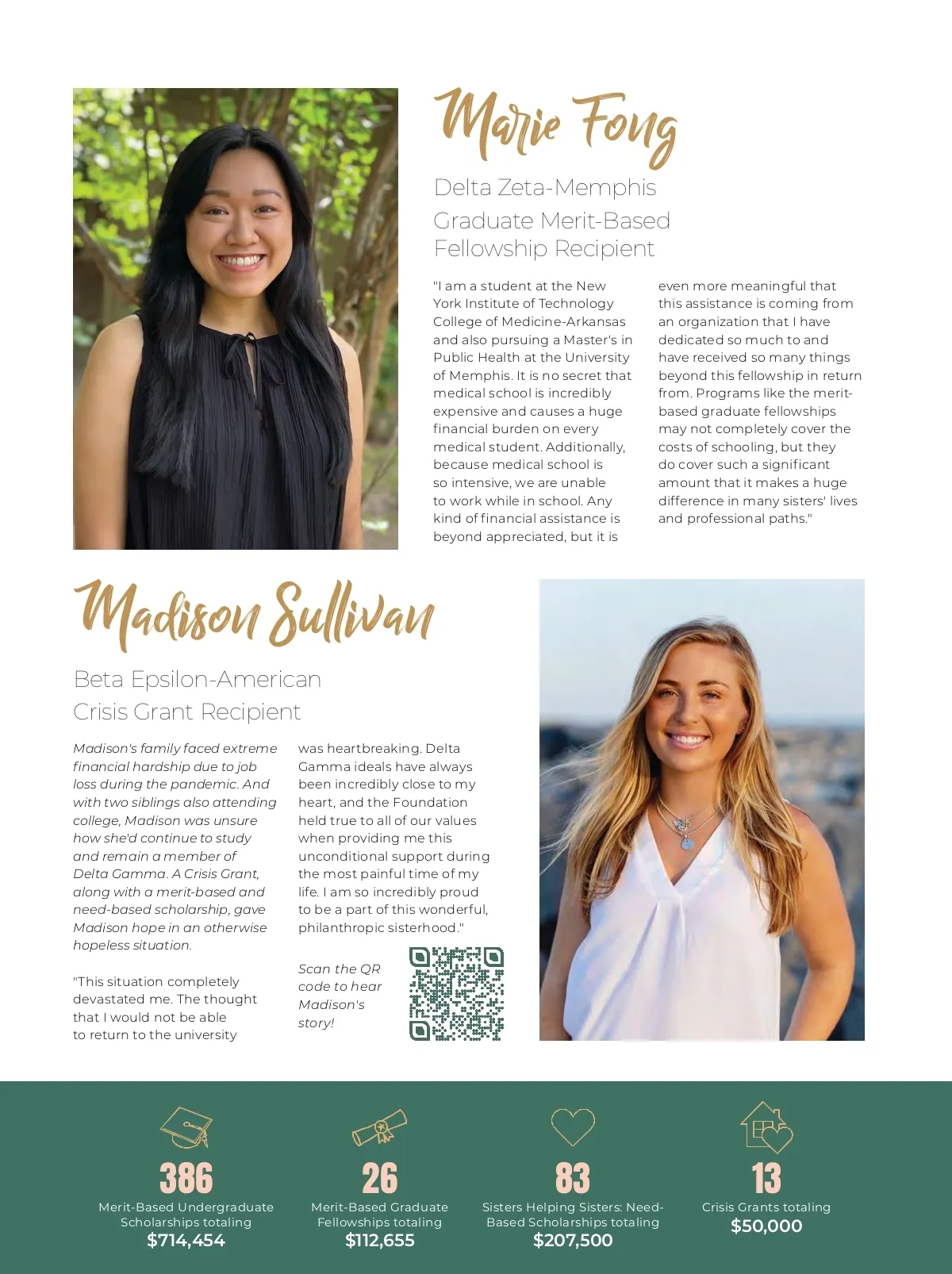 Marie Fong

Delta Zeta-Memphis
Graduate Merit-Based Fellowship Recipient

"I am a student at the New York Institute of Technology College of Medicine-Arkansas and also pursuing a Master's in Public Health at the University of Memphis. It is no secret that medical school is incredibly expensive and causes a huge financial burden on every medical student. Additionally, because medical school is so intensive, we are unable to work while in school. Any kind of financial assistance is beyond appreciated, but it is even more meaningful that this assistance is coming from an organization that I have dedicated so much to and have received so many things beyond this fellowship in return from. Programs like the merit-based graduate fellowships may not completely cover the costs of schooling, but they do cover such a significant amount that it makes a huge difference in many sisters' lives and professional paths."

Madison Sullivan

Beta Epsilon-American
Crisis Grant Recipient

Madison's family faced extreme financial hardship due to job loss during the pandemic. And with two siblings also attending college, Madison was unsure how she'd continue to study and remain a member of Delta Gamma. A Crisis Grant, along with a merit-based and need-based scholarship, gave Madison hope in an otherwise hopeless situation.

"This situation completely devastated me. The thought that I would not be able to return to the university was heartbreaking. Delta Gamma ideals have always been incredibly close to my heart, and the Foundation held true to all of our values when providing me this unconditional support during the most painful time of my life. I am so incredibly proud to be a part of this wonderful, philanthropic sisterhood."

Scan the QR code to hear Madison's story!

386
Merit-Based Undergraduate Scholarships totaling
$714,454

26
Merit-Based Graduate Fellowships totaling
$112,655

83
Sisters Helping Sisters: Need-Based Scholarships totaling
$207,500

13
Crisis Grants totaling
$50,000